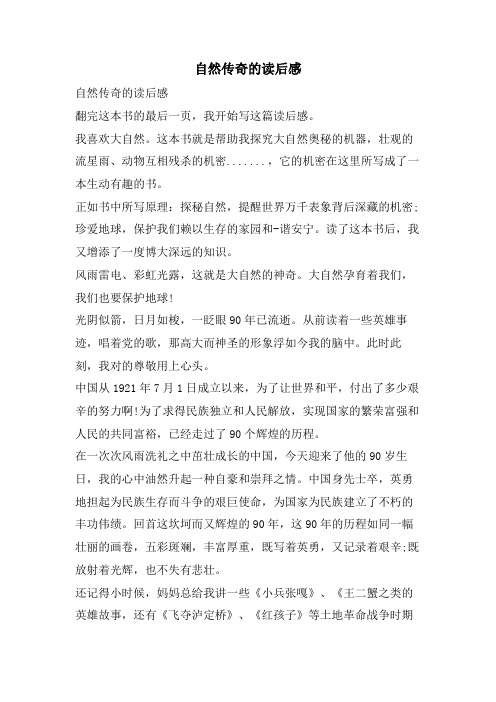 自然传奇的读后感

自然传奇的读后感

翻完这本书的最后一页，我开始写这篇读后感。

我喜欢大自然。这本书就是帮助我探究大自然奥秘的机器，壮观的流星雨、动物互相残杀的机密.......，它的机密在这里所写成了一本生动有趣的书。

正如书中所写原理：探秘自然，提醒世界万千表象背后深藏的机密；珍爱地球，保护我们赖以生存的家园和-谐安宁。读了这本书后，我又增添了一度博大深远的知识。

风雨雷电、彩虹光露，这就是大自然的神奇。大自然孕育着我们，我们也要保护地球!

光阴似箭，日月如梭，一眨眼90年已流逝。从前读着一些英雄事迹，唱着党的歌，那高大而神圣的形象浮如今我的脑中。此时此刻，我对的尊敬用上心头。

中国从1921年7月1日成立以来，为了让世界和平，付出了多少艰辛的努力啊!为了求得民族独立和人民解放，实现国家的繁荣富强和人民的共同富裕，已经走过了90个辉煌的历程。

在一次次风雨洗礼之中茁壮成长的中国，今天迎来了他的90岁生日，我的心中油然升起一种自豪和崇拜之情。中国身先士卒，英勇地担起为民族生存而斗争的艰巨使命，为国家为民族建立了不朽的丰功伟绩。回首这坎坷而又辉煌的90年，这90年的历程如同一幅壮丽的画卷，五彩斑斓，丰富厚重，既写着英勇，又记录着艰辛;既放射着光辉，也不失有悲壮。

还记得小时候，妈妈总给我讲一些《小兵张嘎》、《王二蟹之类的英雄故事，还有《飞夺泸定桥》、《红孩子》等土地革命战争时期